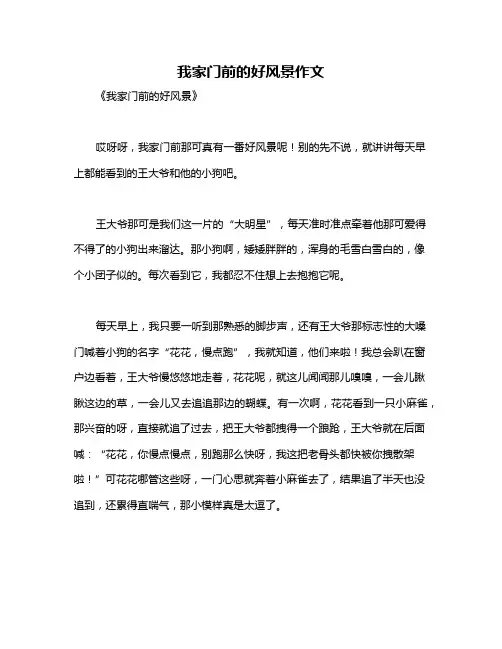 我家门前的好风景作文

《我家门前的好风景》

哎呀呀，我家门前那可真有一番好风景呢！别的先不说，就讲讲每天早上都能看到的王大爷和他的小狗吧。

王大爷那可是我们这一片的“大明星”，每天准时准点牵着他那可爱得不得了的小狗出来溜达。那小狗啊，矮矮胖胖的，浑身的毛雪白雪白的，像个小团子似的。每次看到它，我都忍不住想上去抱抱它呢。

每天早上，我只要一听到那熟悉的脚步声，还有王大爷那标志性的大嗓门喊着小狗的名字“花花，慢点跑”，我就知道，他们来啦！我总会趴在窗户边看着，王大爷慢悠悠地走着，花花呢，就这儿闻闻那儿嗅嗅，一会儿瞅瞅这边的草，一会儿又去追追那边的蝴蝶。有一次啊，花花看到一只小麻雀，那兴奋的呀，直接就追了过去，把王大爷都拽得一个踉跄，王大爷就在后面喊：“花花，你慢点慢点，别跑那么快呀，我这把老骨头都快被你拽散架啦！”可花花哪管这些呀，一门心思就奔着小麻雀去了，结果追了半天也没追到，还累得直喘气，那小模样真是太逗了。